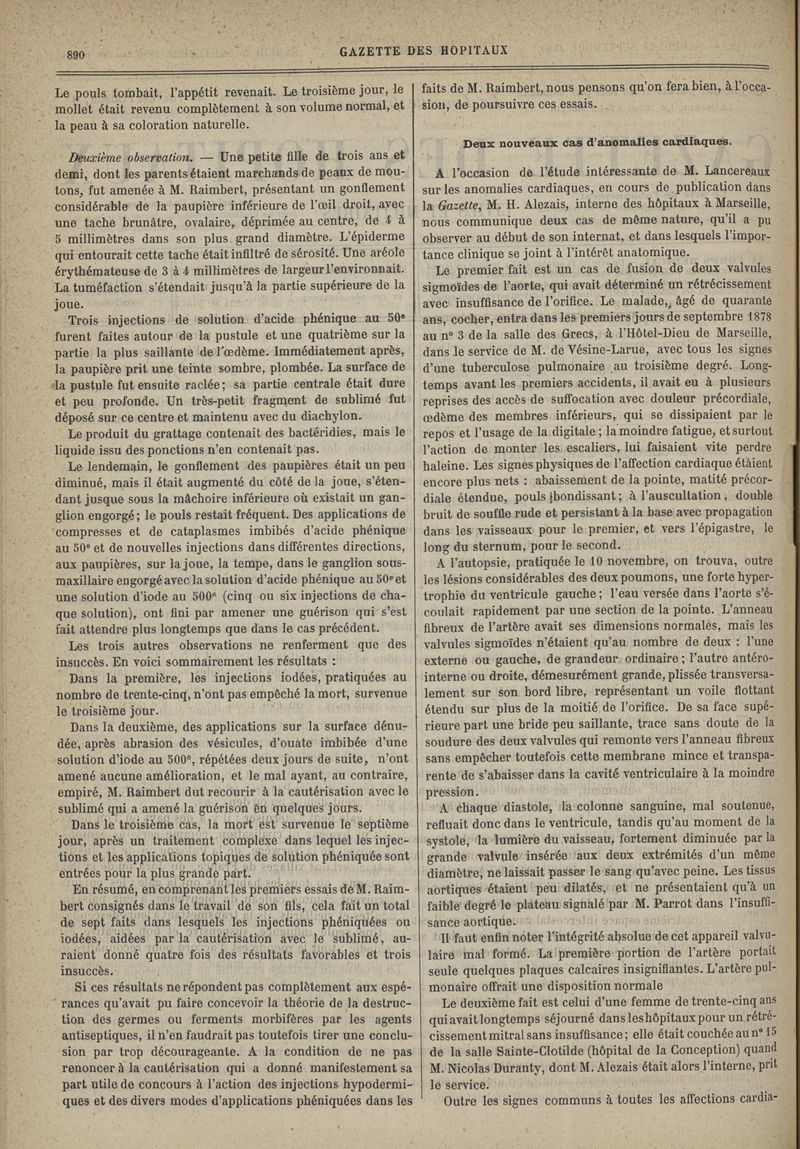 890 GAZETTE DES HOPITAUX

Le pouls tombait, l'appétit revenait. Le troisième jour, le mollet était revenu complètement à son volume normal, et la peau à sa coloration naturelle.

Deuxième observation. — Une petite fille de trois ans et demi, dont les parents étaient marchands de peaux de moutons, fut amenée à M. Raimbert, présentant un gonflement considérable de la paupière inférieure de l'œil droit, avec une tache brunâtre, ovalaire, déprimée au centre, de 4 à 5 millimètres dans son plus grand diamètre. L'épiderme qui entourait cette tache était infiltré de sérosité. Une aréole érythémateuse de 3 à 4 millimètres de largeur l'environnait. La tuméfaction s'étendait jusqu'à la partie supérieure de la joue.

Trois injections de solution d'acide phénique au 50e furent faites autour de la pustule et une quatrième sur la partie la plus saillante de l'œdème. Immédiatement après, la paupière prit une teinte sombre, plombée. La surface de la pustule fut ensuite raclée; sa partie centrale était dure et peu profonde. Un très-petit fragment de sublimé fut déposé sur ce centre et maintenu avec du diachylon.

Le produit du grattage contenait des bactéridies, mais le liquide issu des ponctions n'en contenait pas.

Le lendemain, le gonflement des paupières était un peu diminué, mais il était augmenté du côté de la joue, s'étendant jusque sous la mâchoire inférieure où existait un ganglion engorgé; le pouls restait fréquent. Des applications de compresses et de cataplasmes imbibés d'acide phénique au 50e et de nouvelles injections dans différentes directions, aux paupières, sur la joue, la tempe, dans le ganglion sous-maxillaire engorgé avec la solution d'acide phénique au 50e et une solution d'iode au 500e (cinq ou six injections de chaque solution), ont fini par amener une guérison qui s'est fait attendre plus longtemps que dans le cas précédent.

Les trois autres observations ne renferment que des insuccès. En voici sommairement les résultats :

Dans la première, les injections iodées, pratiquées au nombre de trente-cinq, n'ont pas empêché la mort, survenue le troisième jour.

Dans la deuxième, des applications sur la surface dénudée, après abrasion des vésicules, d'ouate imbibée d'une solution d'iode au 500e, répétées deux jours de suite, n'ont amené aucune amélioration, et le mal ayant, au contraire, empiré, M. Raimbert dut recourir à la cautérisation avec le sublimé qui a amené la guérison en quelques jours.

Dans le troisième cas, la mort est survenue le septième jour, après un traitement complexe dans lequel les injections et les applications topiques de solution phéniquée sont entrées pour la plus grande part.

En résumé, en comprenant les premiers essais de M. Raimbert consignés dans le travail de son fils, cela fait un total de sept faits dans lesquels les injections phéniquées ou iodées, aidées par la cautérisation avec le sublimé, auraient donné quatre fois des résultats favorables et trois insuccès.

Si ces résultats ne répondent pas complètement aux espérances qu'avait pu faire concevoir la théorie de la destruction des germes ou ferments morbifères par les agents antiseptiques, il n'en faudrait pas toutefois tirer une conclusion par trop décourageante. A la condition de ne pas renoncer à la cautérisation qui a donné manifestement sa part utile de concours à l'action des injections hypodermiques et des divers modes d'applications phéniquées dans les faits de M. Raimbert, nous pensons qu'on fera bien, à l'occasion, de poursuivre ces essais.

Deux nouveaux cas d'anomalies cardiaques.

A l'occasion de l'étude intéressante de M. Lancereaux sur les anomalies cardiaques, en cours de publication dans la Gazette, M. H. Alezais, interne des hôpitaux à Marseille, nous communique deux cas de même nature, qu'il a pu observer au début de son internat, et dans lesquels l'importance clinique se joint à l'intérêt anatomique.

Le premier fait est un cas de fusion de deux valvules sigmoïdes de l'aorte, qui avait déterminé un rétrécissement avec insuffisance de l'orifice. Le malade, âgé de quarante ans, cocher, entra dans les premiers jours de septembre 1878 au n° 3 de la salle des Grecs, à l'Hôtel-Dieu de Marseille, dans le service de M. de Vésine-Larue, avec tous les signes d'une tuberculose pulmonaire au troisième degré. Longtemps avant les premiers accidents, il avait eu à plusieurs reprises des accès de suffocation avec douleur précordiale, œdème des membres inférieurs, qui se dissipaient par le repos et l'usage de la digitale; la moindre fatigue, et surtout l'action de monter les escaliers, lui faisaient vite perdre haleine. Les signes physiques de l'affection cardiaque étaient encore plus nets : abaissement de la pointe, matité précordiale étendue, pouls bondissant; à l'auscultation, double bruit de souffle rude et persistant à la base avec propagation dans les vaisseaux pour le premier, et vers l'épigastre, le long du sternum, pour le second.

A l'autopsie, pratiquée le 10 novembre, on trouva, outre les lésions considérables des deux poumons, une forte hypertrophie du ventricule gauche; l'eau versée dans l'aorte s'écoulait rapidement par une section de la pointe. L'anneau fibreux de l'artère avait ses dimensions normales, mais les valvules sigmoïdes n'étaient qu'au nombre de deux : l'une externe ou gauche, de grandeur ordinaire; l'autre antéro-interne ou droite, démesurément grande, plissée transversalement sur son bord libre, représentant un voile flottant étendu sur plus de la moitié de l'orifice. De sa face supérieure part une bride peu saillante, trace sans doute de la soudure des deux valvules qui remonte vers l'anneau fibreux sans empêcher toutefois cette membrane mince et transparente de s'abaisser dans la cavité ventriculaire à la moindre pression.

A chaque diastole, la colonne sanguine, mal soutenue, refluait donc dans le ventricule, tandis qu'au moment de la systole, la lumière du vaisseau, fortement diminuée par la grande valvule insérée aux deux extrémités d'un même diamètre, ne laissait passer le sang qu'avec peine. Les tissus aortiques étaient peu dilatés, et ne présentaient qu'à un faible degré le plateau signalé par M. Parrot dans l'insuffisance aortique.

Il faut enfin noter l'intégrité absolue de cet appareil valvulaire mal formé. La première portion de l'artère portait seule quelques plaques calcaires insignifiantes. L'artère pulmonaire offrait une disposition normale

Le deuxième fait est celui d'une femme de trente-cinq ans qui avait longtemps séjourné dans les hôpitaux pour un rétrécissement mitral sans insuffisance; elle était couchée au n° 15 de la salle Sainte-Clotilde (hôpital de la Conception) quand M. Nicolas Duranty, dont M. Alezais était alors l'interne, prit le service.

Outre les signes communs à toutes les affections cardia-